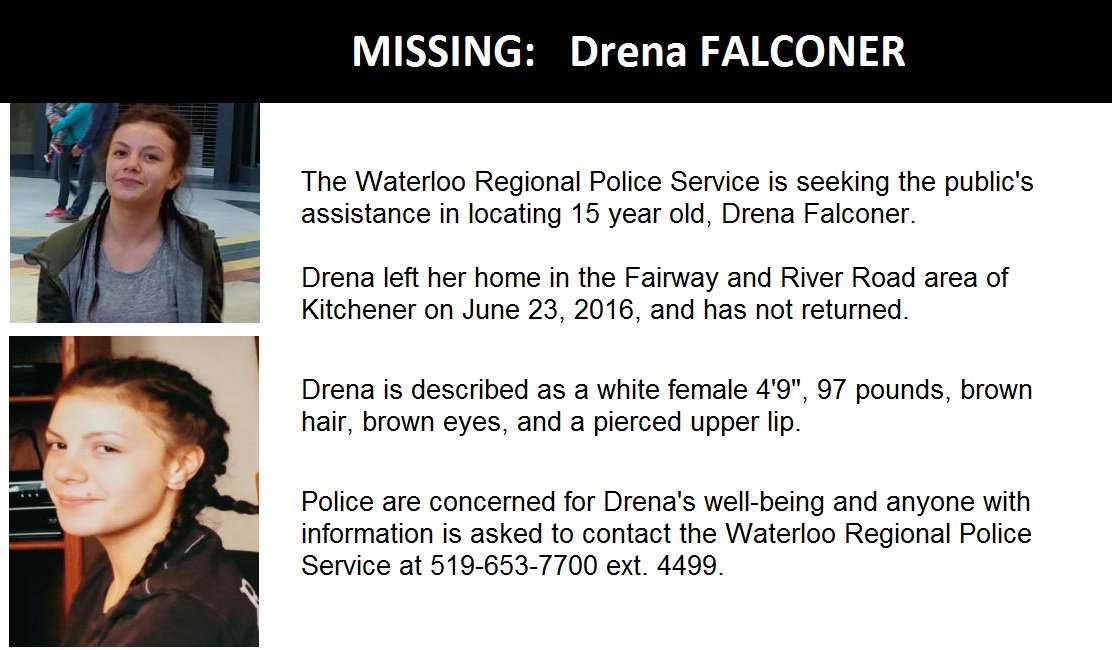 MISSING: Drena FALCONER

The Waterloo Regional Police Service is seeking the public's assistance in locating 15 year old, Drena Falconer.

Drena left her home in the Fairway and River Road area of Kitchener on June 23, 2016, and has not returned.

Drena is described as a white female 4'9", 97 pounds, brown hair, brown eyes, and a pierced upper lip.

Police are concerned for Drena's well-being and anyone with information is asked to contact the Waterloo Regional Police Service at 519-653-7700 ext. 4499.